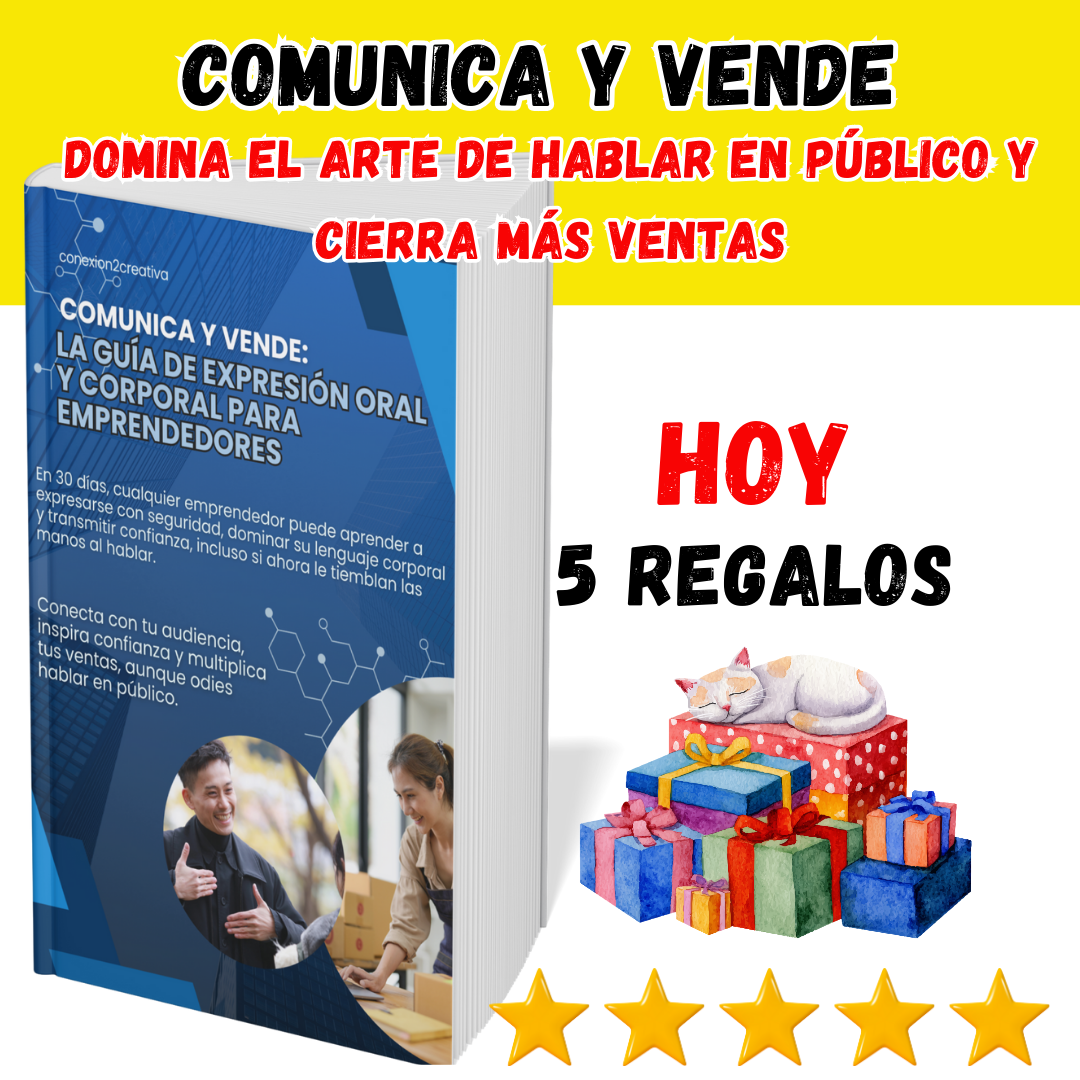 COMUNICA Y VENDE
DOMINA EL ARTE DE HABLAR EN PÚBLICO Y CIERRA MÁS VENTAS

conexion2creativa

COMUNICA Y VENDE:
LA GUÍA DE EXPRESIÓN ORAL Y CORPORAL PARA EMPRENDEDORES

En 30 días, cualquier emprendedor puede aprender a expresarse con seguridad, dominar su lenguaje corporal y transmitir confianza, incluso si ahora le tiemblan las manos al hablar.

Conecta con tu audiencia, inspira confianza y multiplica tus ventas, aunque odies hablar en público.

HOY
5 REGALOS